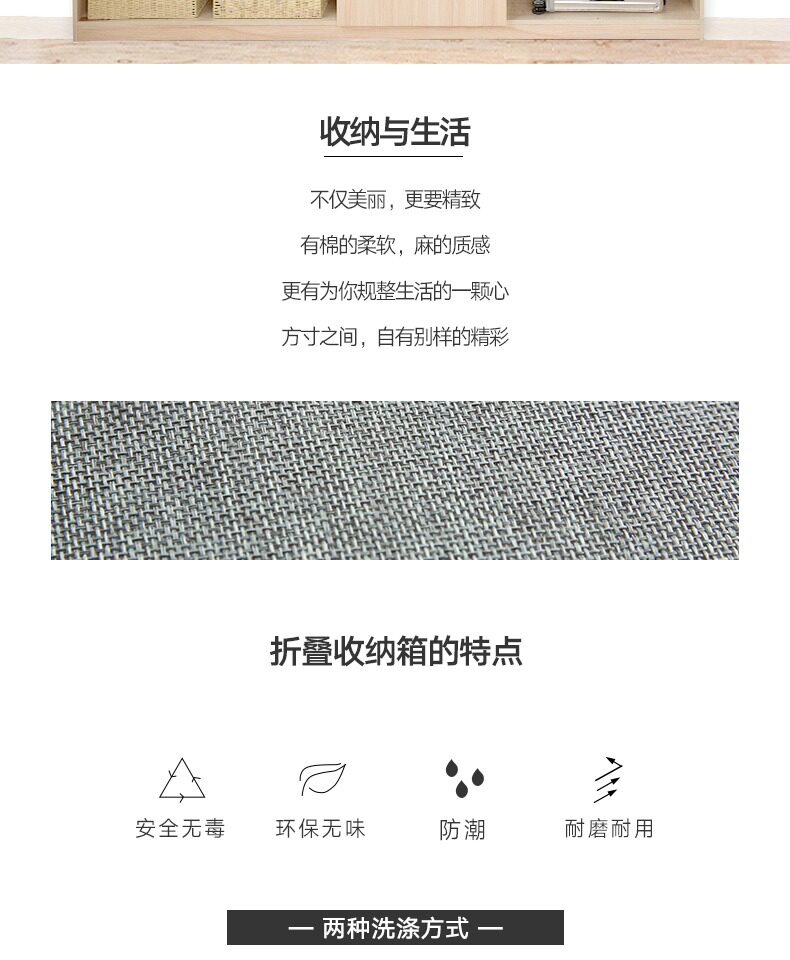 收纳与生活

不仅美丽，更要精致

有棉的柔软，麻的质感

更有为你规整生活的一颗心

方寸之间，自有别样的精彩

折叠收纳箱的特点

安全无毒

环保无味

防潮

耐磨耐用

— 两种洗涤方式 —